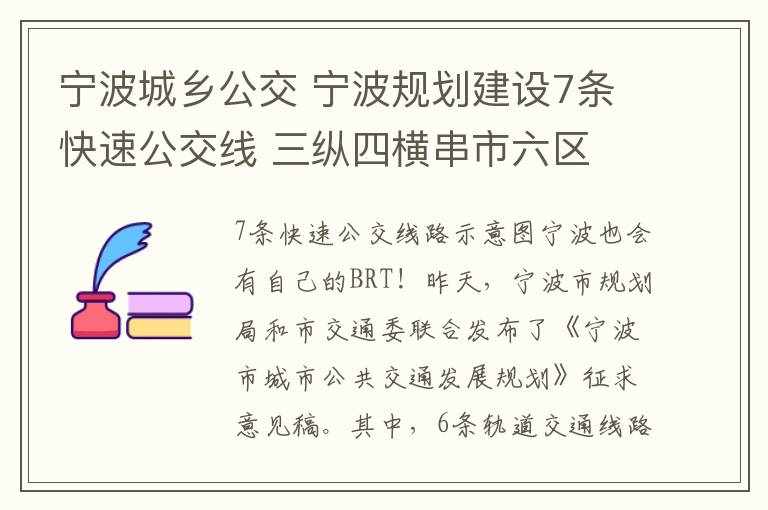 宁波城乡公交 宁波规划建设7条快速公交线 三纵四横串市六区

7条快速公交线路示意图宁波也会有自己的BRT！昨天，宁波市规划局和市交通委联合发布了《宁波市城市公共交通发展规划》征求意见稿。其中，6条轨道交通线路